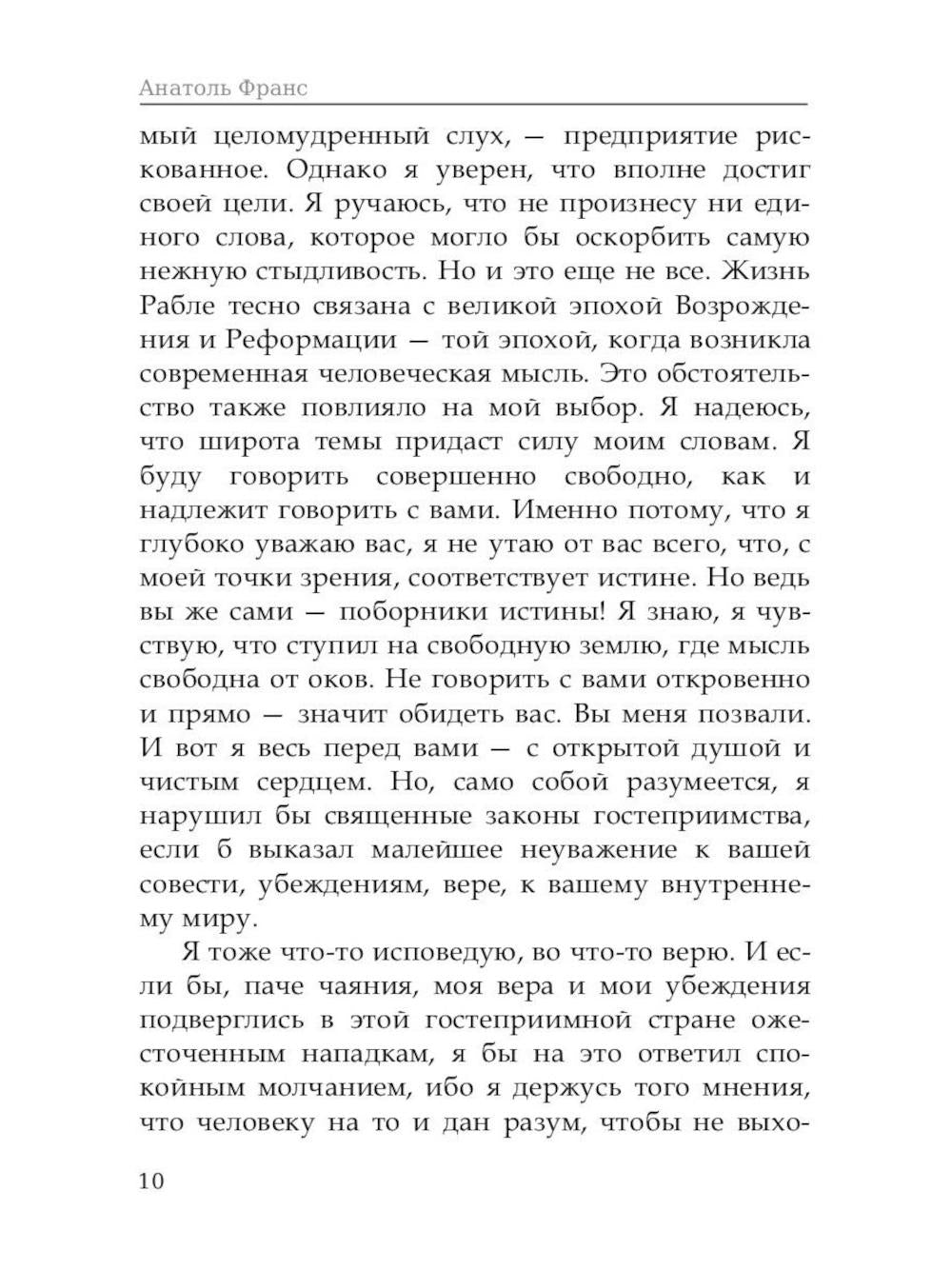 Анатоль Франс

мый целомудренный слух, — предприятие рискованное. Однако я уверен, что вполне достиг своей цели. Я ручаюсь, что не произнесу ни единого слова, которое могло бы оскорбить самую нежную стыдливость. Но и это еще не все. Жизнь Рабле тесно связана с великой эпохой Возрождения и Реформации — той эпохой, когда возникла современная человеческая мысль. Это обстоятельство также повлияло на мой выбор. Я надеюсь, что широта темы придаст силу моим словам. Я буду говорить совершенно свободно, как и надлежит говорить с вами. Именно потому, что я глубоко уважаю вас, я не утаю от вас всего, что, с моей точки зрения, соответствует истине. Но ведь вы же сами — поборники истины! Я знаю, я чувствую, что ступил на свободную землю, где мысль свободна от оков. Не говорить с вами откровенно и прямо — значит обидеть вас. Вы меня позвали. И вот я весь перед вами — с открытой душой и чистым сердцем. Но, само собой разумеется, я нарушил бы священные законы гостеприимства, если б выказал малейшее неуважение к вашей совести, убеждениям, вере, к вашему внутреннему миру.

Я тоже что-то исповедую, во что-то верю. И если бы, паче чаяния, моя вера и мои убеждения подверглись в этой гостеприимной стране ожесточенным нападкам, я бы на это ответил спокойным молчанием, ибо я держусь того мнения, что человеку на то и дан разум, чтобы не выхо-

10